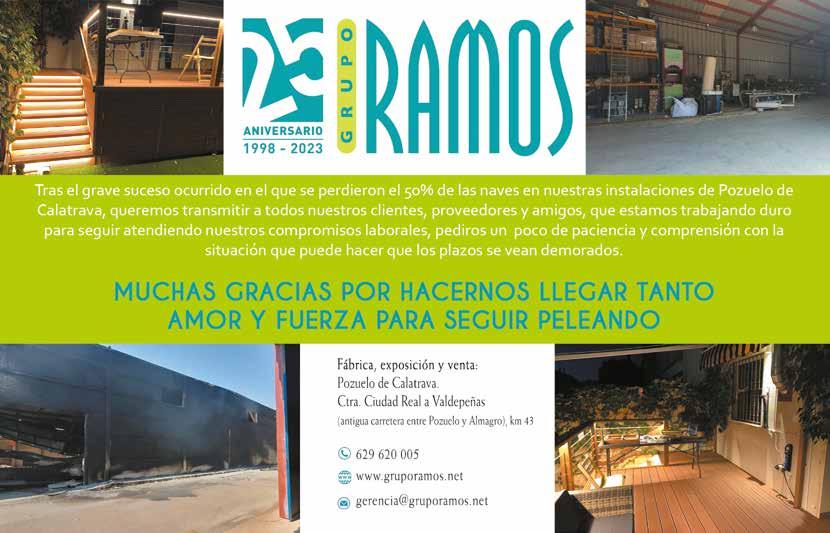 25
ANIVERSARIO
1998 - 2023

GRUPO
RAMOS

Tras el grave suceso ocurrido en el que se perdieron el 50% de las naves en nuestras instalaciones de Pozuelo de Calatrava, queremos transmitir a todos nuestros clientes, proveedores y amigos, que estamos trabajando duro para seguir atendiendo nuestros compromisos laborales, pediros un poco de paciencia y comprensión con la situación que puede hacer que los plazos se vean demorados.

MUCHAS GRACIAS POR HACERNOS LLEGAR TANTO AMOR Y FUERZA PARA SEGUIR PELEANDO

Fábrica, exposición y venta:
Pozuelo de Calatrava.
Ctra. Ciudad Real a Valdepeñas
(antigua carretera entre Pozuelo y Almagro), km 43

629 620 005
www.gruporamos.net
gerencia@gruporamos.net